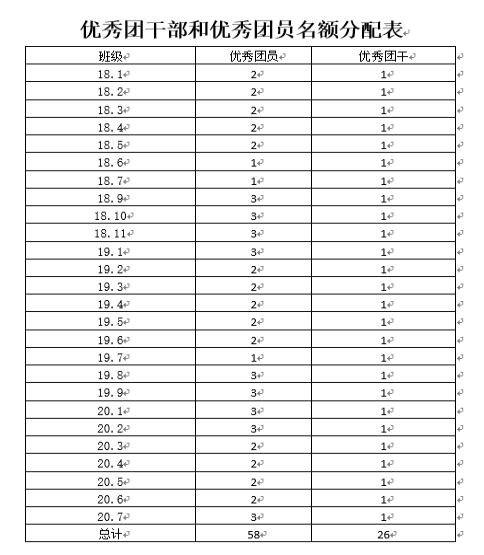 优秀团干部和优秀团员名额分配表

| 班级 | 优秀团员 | 优秀团干 |
|---|---|---|
| 18.1 | 2 | 1 |
| 18.2 | 2 | 1 |
| 18.3 | 2 | 1 |
| 18.4 | 2 | 1 |
| 18.5 | 2 | 1 |
| 18.6 | 1 | 1 |
| 18.7 | 1 | 1 |
| 18.9 | 3 | 1 |
| 18.10 | 3 | 1 |
| 18.11 | 3 | 1 |
| 19.1 | 3 | 1 |
| 19.2 | 2 | 1 |
| 19.3 | 2 | 1 |
| 19.4 | 2 | 1 |
| 19.5 | 2 | 1 |
| 19.6 | 2 | 1 |
| 19.7 | 1 | 1 |
| 19.8 | 3 | 1 |
| 19.9 | 3 | 1 |
| 20.1 | 3 | 1 |
| 20.2 | 3 | 1 |
| 20.3 | 2 | 1 |
| 20.4 | 2 | 1 |
| 20.5 | 2 | 1 |
| 20.6 | 2 | 1 |
| 20.7 | 3 | 1 |
| 总计 | 58 | 26 |